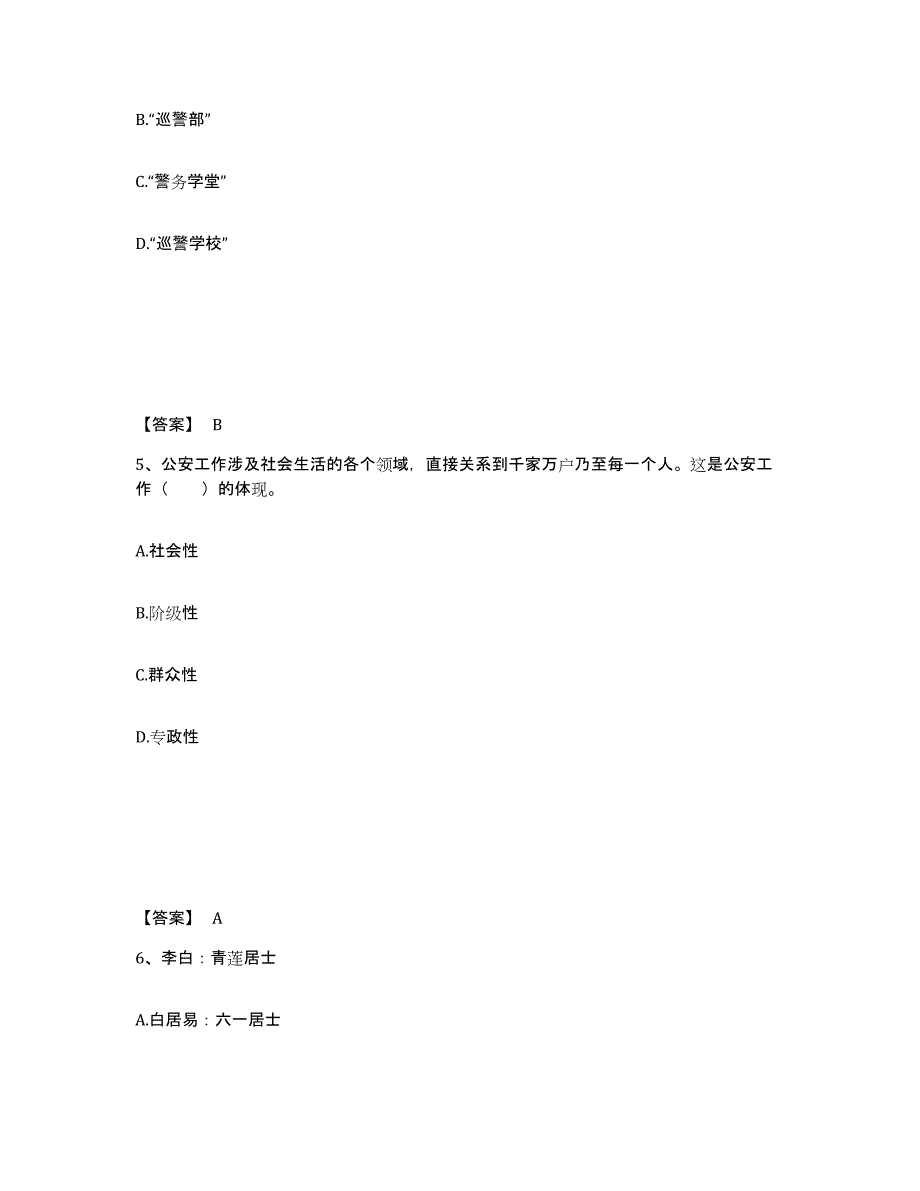 B.“巡警部”

C.“警务学堂”

D.“巡警学校”

【答案】 B

5、公安工作涉及社会生活的各个领域，直接关系到千家万户乃至每一个人。这是公安工作（　　）的体现。

A.社会性

B.阶级性

C.群众性

D.专政性

【答案】 A

6、李白：青莲居士

A.白居易：六一居士